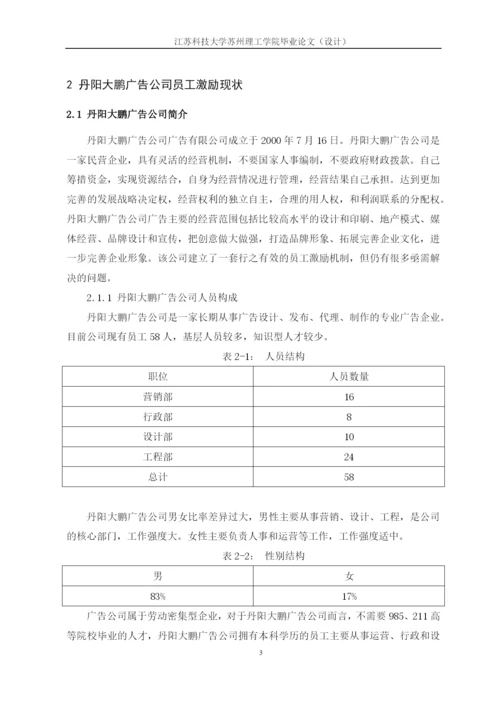 江苏科技大学苏州理工学院毕业论文（设计）

2 丹阳大鹏广告公司员工激励现状

2.1 丹阳大鹏广告公司简介

丹阳大鹏广告公司广告有限公司成立于 2000 年 7 月 16 日。丹阳大鹏广告公司是一家民营企业，具有灵活的经营机制，不要国家人事编制，不要政府财政拨款。自己筹措资金，实现资源结合，自身为经营情况进行管理，经营结果自己承担。达到更加完善的发展战略决定权，经营权利的独立自主，合理的用人权，和利润联系的分配权。丹阳大鹏广告公司广告主要的经营范围包括比较高水平的设计和印刷、地产模式、媒体经营、品牌设计和宣传，把创意做大做强，打造品牌形象、拓展完善企业文化，进一步完善企业形象。该公司建立了一套行之有效的员工激励机制，但仍有很多亟需解决的问题。

2.1.1 丹阳大鹏广告公司人员构成

丹阳大鹏广告公司是一家长期从事广告设计、发布、代理、制作的专业广告企业。目前公司现有员工 58 人，基层人员较多，知识型人才较少。

表 2-1： 人员结构

| 职位 | 人员数量 |
|---|---|
| 营销部 | 16 |
| 行政部 | 8 |
| 设计部 | 10 |
| 工程部 | 24 |
| 总计 | 58 |

丹阳大鹏广告公司男女比率差异过大，男性主要从事营销、设计、工程，是公司的核心部门，工作强度大。女性主要负责人事和运营等工作，工作强度适中。

表 2-2： 性别结构

| 男 | 女 |
|---|---|
| 83% | 17% |

广告公司属于劳动密集型企业，对于丹阳大鹏广告公司而言，不需要 985、211 高等院校毕业的人才，丹阳大鹏广告公司拥有本科学历的员工主要从事运营、行政和设

3